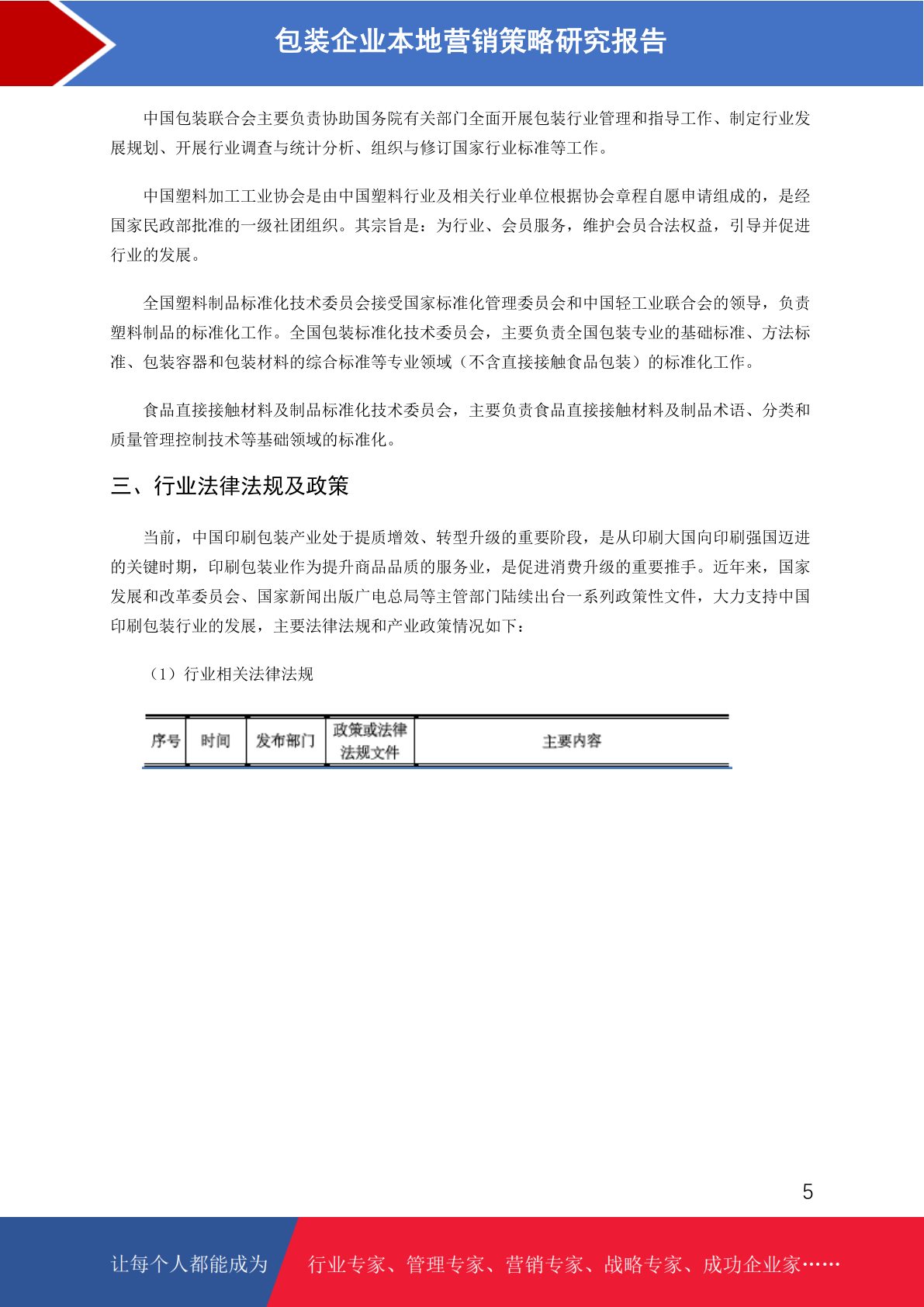 包装企业本地营销策略研究报告

中国包装联合会主要负责协助国务院有关部门全面开展包装行业管理和指导工作、制定行业发展规划、开展行业调查与统计分析、组织与修订国家行业标准等工作。

中国塑料加工工业协会是由中国塑料行业及相关行业单位根据协会章程自愿申请组成的，是经国家民政部批准的一级社团组织。其宗旨是：为行业、会员服务，维护会员合法权益，引导并促进行业的发展。

全国塑料制品标准化技术委员会接受国家标准化管理委员会和中国轻工业联合会的领导，负责塑料制品的标准化工作。全国包装标准化技术委员会，主要负责全国包装专业的基础标准、方法标准、包装容器和包装材料的综合标准等专业领域（不含直接接触食品包装）的标准化工作。

食品直接接触材料及制品标准化技术委员会，主要负责食品直接接触材料及制品术语、分类和质量管理控制技术等基础领域的标准化。

三、行业法律法规及政策

当前，中国印刷包装产业处于提质增效、转型升级的重要阶段，是从印刷大国向印刷强国迈进的关键时期，印刷包装业作为提升商品品质的服务业，是促进消费升级的重要推手。近年来，国家发展和改革委员会、国家新闻出版广电总局等主管部门陆续出台一系列政策性文件，大力支持中国印刷包装行业的发展，主要法律法规和产业政策情况如下：

（1）行业相关法律法规

| 序号 | 时间 | 发布部门 | 政策或法律法规文件 | 主要内容 |
|---|---|---|---|---|

5

让每个人都能成为

行业专家、管理专家、营销专家、战略专家、成功企业家……